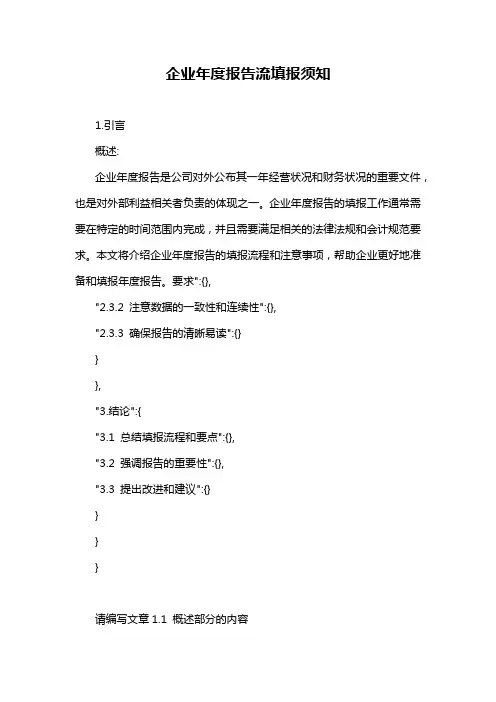 企业年度报告流填报须知

1.引言

概述:

企业年度报告是公司对外公布其一年经营状况和财务状况的重要文件，也是对外部利益相关者负责的体现之一。企业年度报告的填报工作通常需要在特定的时间范围内完成，并且需要满足相关的法律法规和会计规范要求。本文将介绍企业年度报告的填报流程和注意事项，帮助企业更好地准备和填报年度报告。要求":{},

"2.3.2 注意数据的一致性和连续性":{},

"2.3.3 确保报告的清晰易读":{}

}

},

"3.结论":{

"3.1 总结填报流程和要点":{},

"3.2 强调报告的重要性":{},

"3.3 提出改进和建议":{}

}

}

}

请编写文章 1.1 概述部分的内容